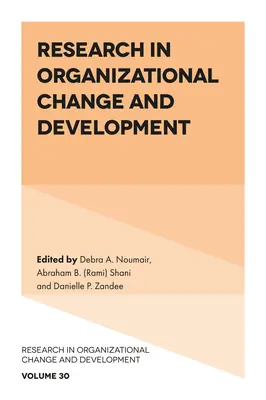 RESEARCH IN ORGANIZATIONAL CHANGE AND DEVELOPMENT

Edited by Debra A. Noumair, Abraham B. (Rami) Shani and Danielle P. Zandee

RESEARCH IN ORGANIZATIONAL CHANGE AND DEVELOPMENT

VOLUME 30